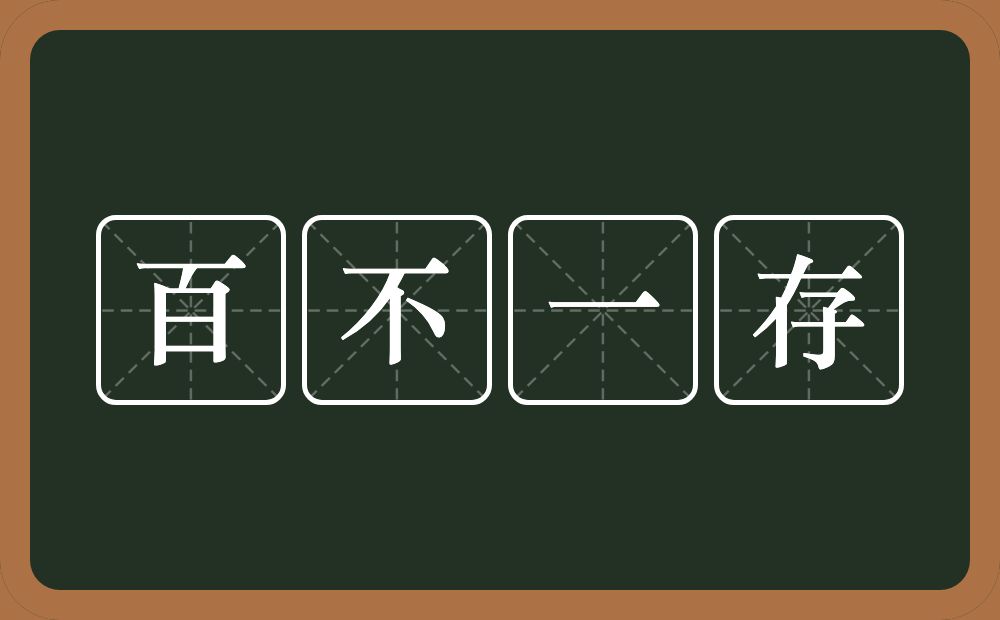 百不一存